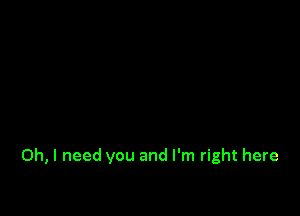 Oh, I need you and I'm right here